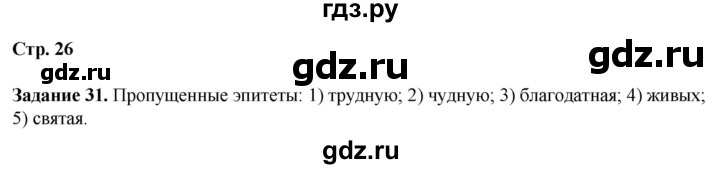 гдз.ру

Стр. 26

gdz.ru

gdz.ru

gdz.ru

Задание 31. Пропущенные эпитеты: 1) трудную; 2) чудную; 3) благодатная; 4) живых; 5) святая.

gdz.ru